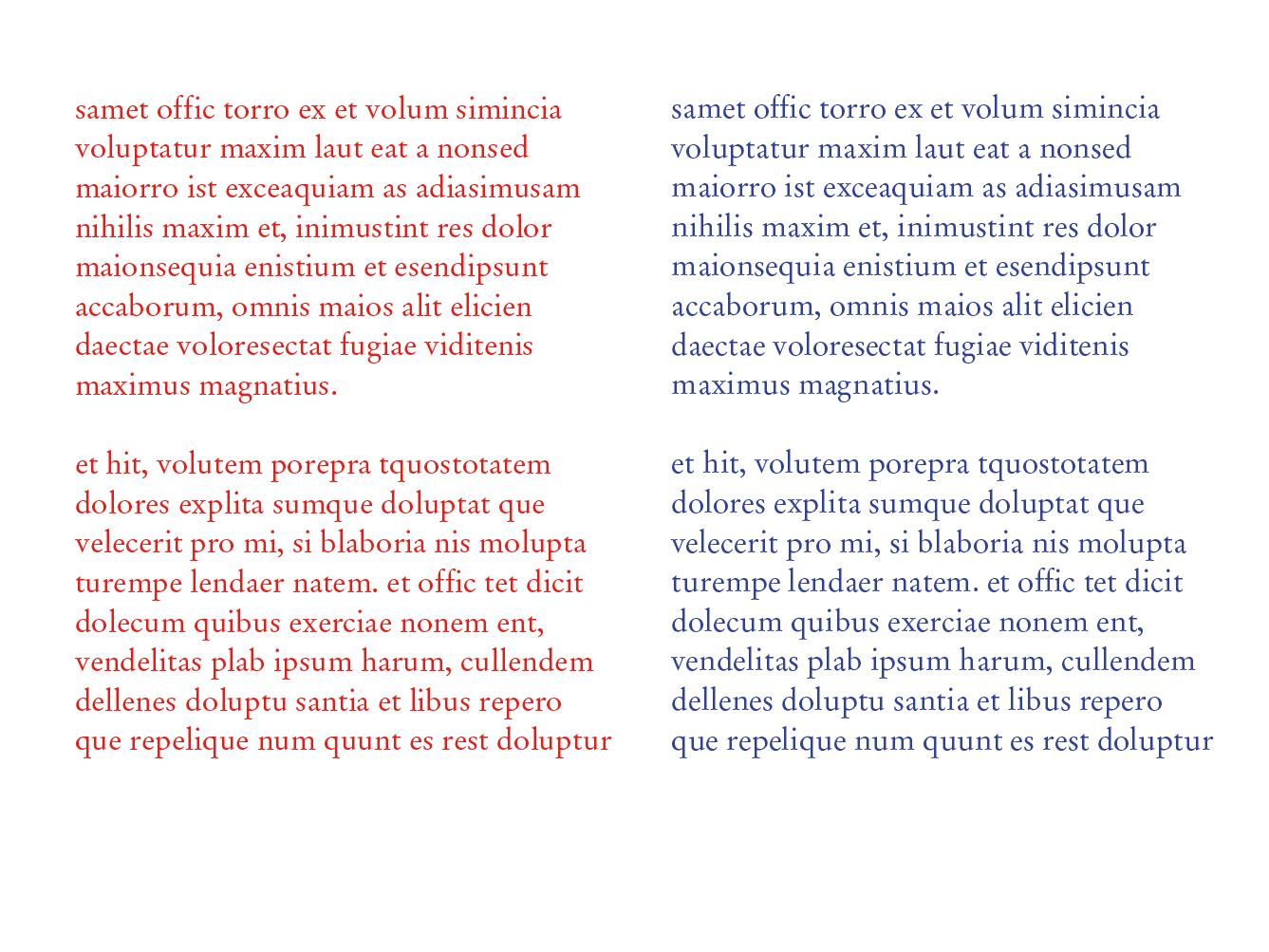 samet offic torro ex et volum simincia voluptatur maxim laut eat a nonsed maiorro ist exceaquiam as adiasimusam nihilis maxim et, inimustint res dolor maionsequia enistium et esendipsunt accaborum, omnis maios alit elicien daectae voloresectat fugiae viditenis maximus magnatius.

et hit, volutem porepra tquostotatem dolores explita sumque doluptat que velecerit pro mi, si blaboria nis molupta turempe lendaer natem. et offic tet dicit dolecum quibus exerciae nonem ent, vendelitas plab ipsum harum, cullendem dellenes doluptu santia et libus repero que repelique num quunt es rest doluptur

samet offic torro ex et volum simincia voluptatur maxim laut eat a nonsed maiorro ist exceaquiam as adiasimusam nihilis maxim et, inimustint res dolor maionsequia enistium et esendipsunt accaborum, omnis maios alit elicien daectae voloresectat fugiae viditenis maximus magnatius.

et hit, volutem porepra tquostotatem dolores explita sumque doluptat que velecerit pro mi, si blaboria nis molupta turempe lendaer natem. et offic tet dicit dolecum quibus exerciae nonem ent, vendelitas plab ipsum harum, cullendem dellenes doluptu santia et libus repero que repelique num quunt es rest doluptur